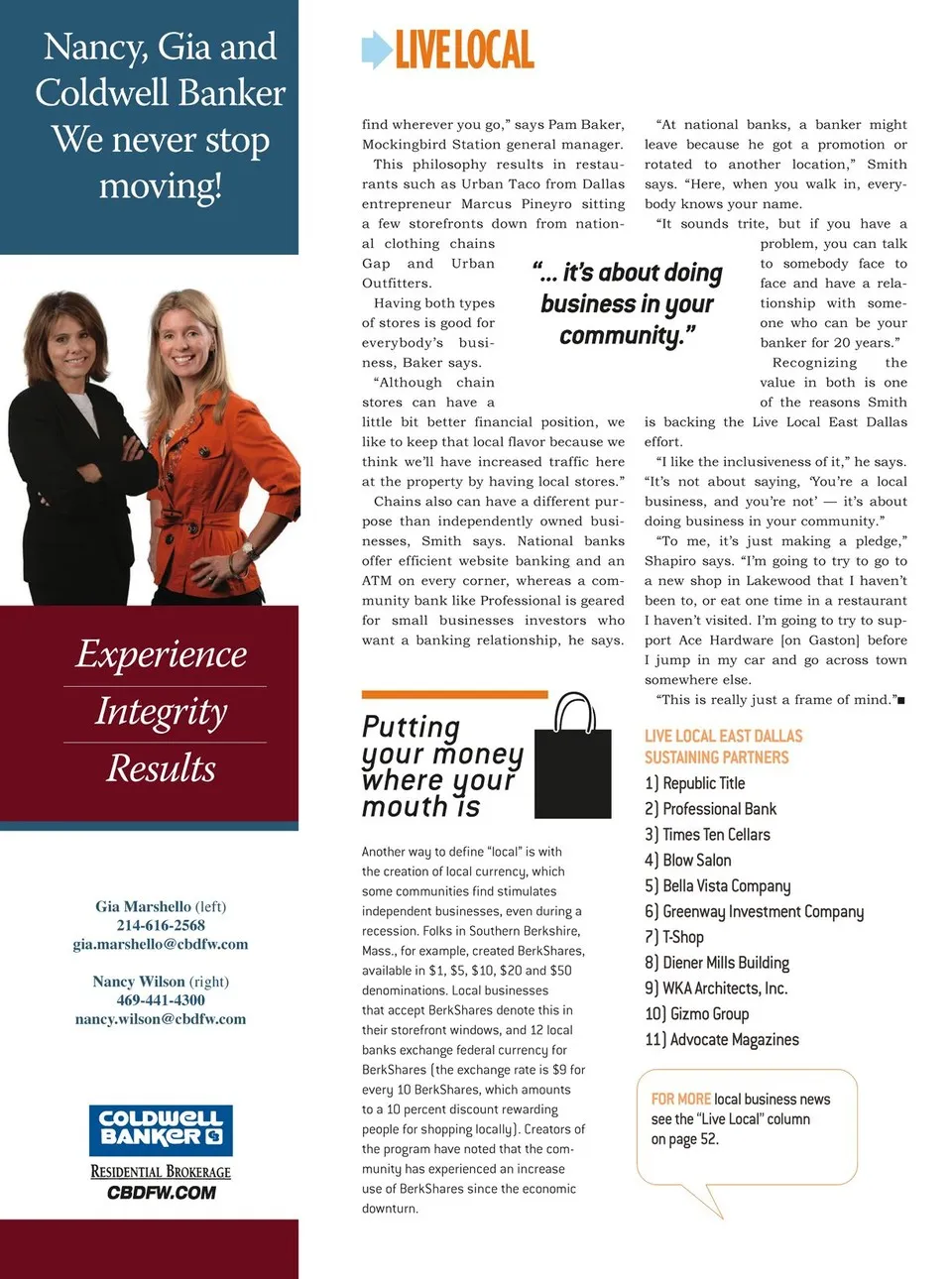 Nancy, Gia and Coldwell Banker We never stop moving!

Experience
Integrity
Results

Gia Marshello (left)
214-616-2568
gia.marshello@cbdfw.com

Nancy Wilson (right)
469-441-4300
nancy.wilson@cbdfw.com

COLDWELL BANKER
RESIDENTIAL BROKERAGE
CBDFW.COM

LIVE LOCAL

find wherever you go," says Pam Baker, Mockingbird Station general manager.

This philosophy results in restaurants such as Urban Taco from Dallas entrepreneur Marcus Pineyro sitting a few storefronts down from national clothing chains Gap and Urban Outfitters.

Having both types of stores is good for everybody's business, Baker says.

"Although chain stores can have a little bit better financial position, we like to keep that local flavor because we think we'll have increased traffic here at the property by having local stores."

Chains also can have a different purpose than independently owned businesses, Smith says. National banks offer efficient website banking and an ATM on every corner, whereas a community bank like Professional is geared for small businesses investors who want a banking relationship, he says.

"... it's about doing business in your community."

"At national banks, a banker might leave because he got a promotion or rotated to another location," Smith says. "Here, when you walk in, everybody knows your name.

"It sounds trite, but if you have a problem, you can talk to somebody face to face and have a relationship with someone who can be your banker for 20 years."

Recognizing the value in both is one of the reasons Smith is backing the Live Local East Dallas effort.

"I like the inclusiveness of it," he says. "It's not about saying, 'You're a local business, and you're not' — it's about doing business in your community."

"To me, it's just making a pledge," Shapiro says. "I'm going to try to go to a new shop in Lakewood that I haven't been to, or eat one time in a restaurant I haven't visited. I'm going to try to support Ace Hardware [on Gaston] before I jump in my car and go across town somewhere else.

"This is really just a frame of mind."■

Putting your money where your mouth is

Another way to define "local" is with the creation of local currency, which some communities find stimulates independent businesses, even during a recession. Folks in Southern Berkshire, Mass., for example, created BerkShares, available in $1, $5, $10, $20 and $50 denominations. Local businesses that accept BerkShares denote this in their storefront windows, and 12 local banks exchange federal currency for BerkShares (the exchange rate is $9 for every 10 BerkShares, which amounts to a 10 percent discount rewarding people for shopping locally). Creators of the program have noted that the community has experienced an increase use of BerkShares since the economic downturn.

LIVE LOCAL EAST DALLAS SUSTAINING PARTNERS
1) Republic Title
2) Professional Bank
3) Times Ten Cellars
4) Blow Salon
5) Bella Vista Company
6) Greenway Investment Company
7) T-Shop
8) Diener Mills Building
9) WKA Architects, Inc.
10) Gizmo Group
11) Advocate Magazines

FOR MORE local business news see the "Live Local" column on page 52.